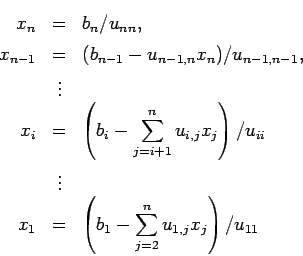 $x_n = b_n/u_{nn},$

$x_{n-1} = (b_{n-1} - u_{n-1,n}x_n)/u_{n-1,n-1},$

$\vdots$

$x_i = \left(b_i - \sum_{j=i+1}^{n} u_{i,j}x_j\right)/u_{ii}$

$\vdots$

$x_1 = \left(b_1 - \sum_{j=2}^{n} u_{1,j}x_j\right)/u_{11}$